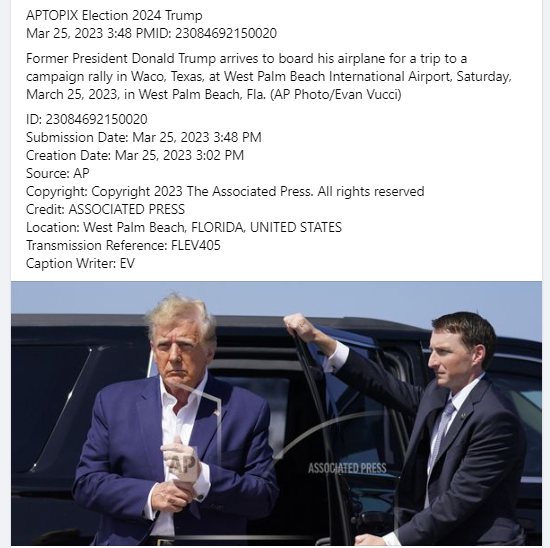 APTOPIX Election 2024 Trump
Mar 25, 2023 3:48 PMID: 23084692150020

Former President Donald Trump arrives to board his airplane for a trip to a campaign rally in Waco, Texas, at West Palm Beach International Airport, Saturday, March 25, 2023, in West Palm Beach, Fla. (AP Photo/Evan Vucci)

ID: 23084692150020
Submission Date: Mar 25, 2023 3:48 PM
Creation Date: Mar 25, 2023 3:02 PM
Source: AP
Copyright: Copyright 2023 The Associated Press. All rights reserved
Credit: ASSOCIATED PRESS
Location: West Palm Beach, FLORIDA, UNITED STATES
Transmission Reference: FLEV405
Caption Writer: EV

AP
ASSOCIATED PRESS